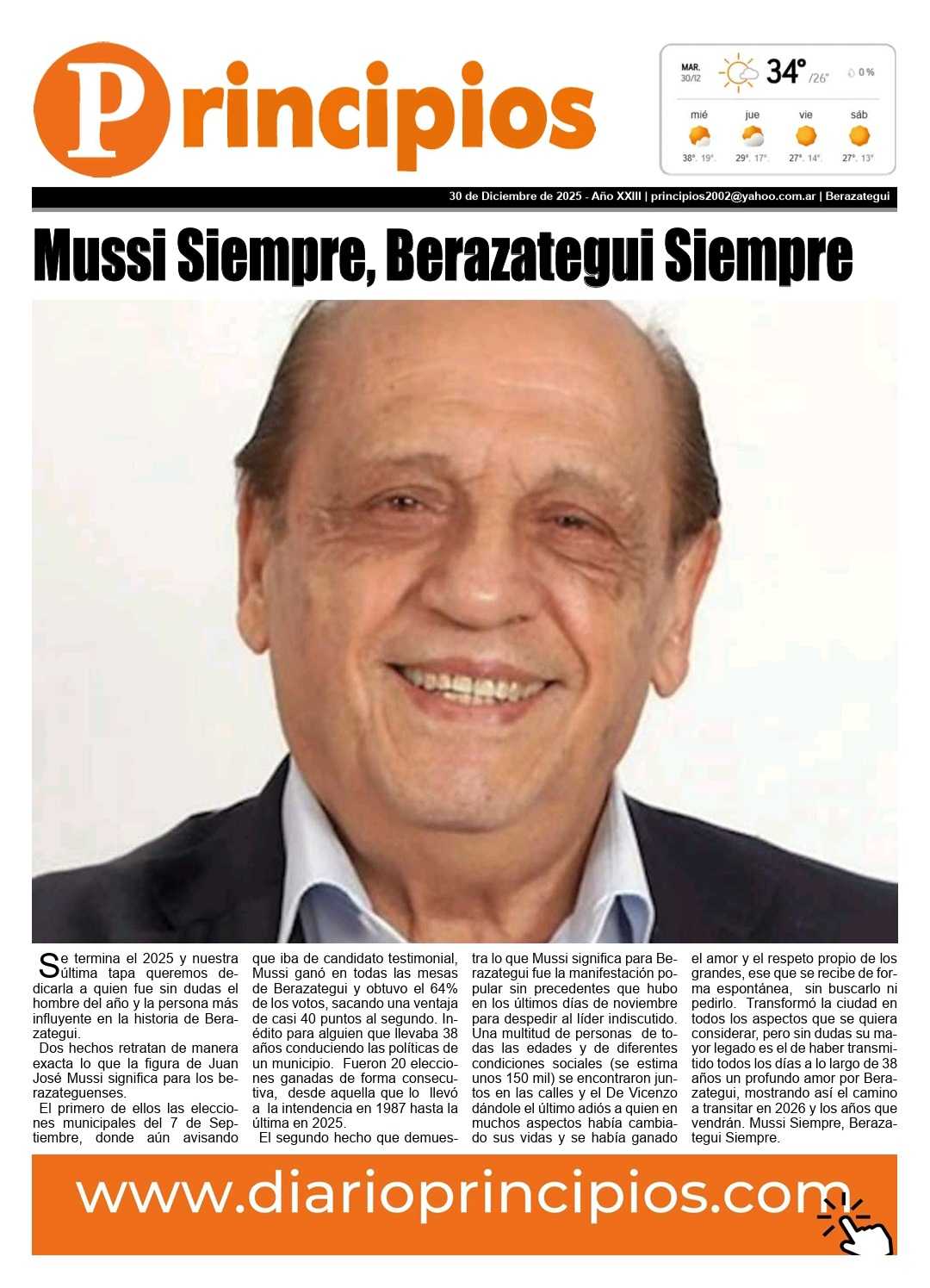 Principios

MAR.
30/12
34°
/26°
0 %
mié
38°. 19°.
jue
29°. 17°.
vie
27°. 14°.
sáb
27°. 13°

30 de Diciembre de 2025 - Año XXIII | principios2002@yahoo.com.ar | Berazategui

Mussi Siempre, Berazategui Siempre

Se termina el 2025 y nuestra última tapa queremos dedicarla a quien fue sin dudas el hombre del año y la persona más influyente en la historia de Berazategui.

Dos hechos retratan de manera exacta lo que la figura de Juan José Mussi significa para los berazateguenses.

El primero de ellos las elecciones municipales del 7 de Septiembre, donde aún avisando que iba de candidato testimonial, Mussi ganó en todas las mesas de Berazategui y obtuvo el 64% de los votos, sacando una ventaja de casi 40 puntos al segundo. Inédito para alguien que llevaba 38 años conduciendo las políticas de un municipio. Fueron 20 elecciones ganadas de forma consecutiva, desde aquella que lo llevó a la intendencia en 1987 hasta la última en 2025.

El segundo hecho que demuestra lo que Mussi significa para Berazategui fue la manifestación popular sin precedentes que hubo en los últimos días de noviembre para despedir al líder indiscutido. Una multitud de personas de todas las edades y de diferentes condiciones sociales (se estima unos 150 mil) se encontraron juntos en las calles y el De Vicenzo dándole el último adiós a quien en muchos aspectos había cambiado sus vidas y se había ganado el amor y el respeto propio de los grandes, ese que se recibe de forma espontánea, sin buscarlo ni pedirlo. Transformó la ciudad en todos los aspectos que se quiera considerar, pero sin dudas su mayor legado es el de haber transmitido todos los días a lo largo de 38 años un profundo amor por Berazategui, mostrando así el camino a transitar en 2026 y los años que vendrán. Mussi Siempre, Berazategui Siempre.

www.diarioprincipios.com